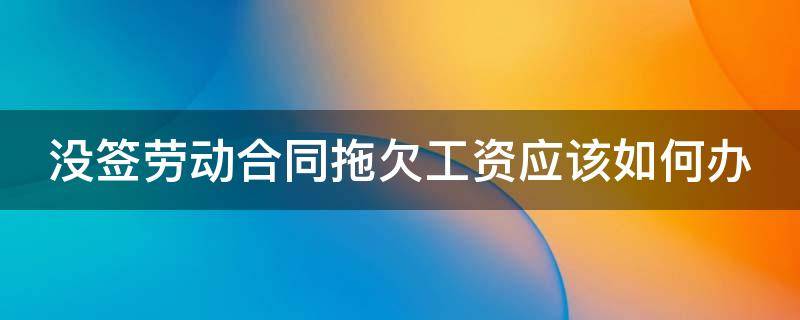 没签劳动合同拖欠工资应该如何办